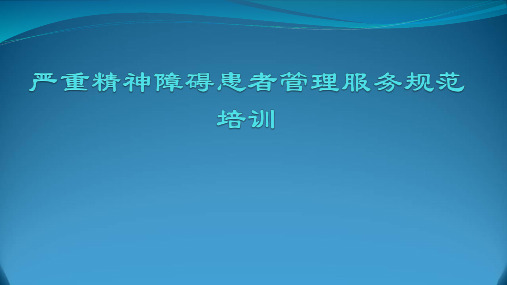 严重精神障碍患者管理服务规范培训